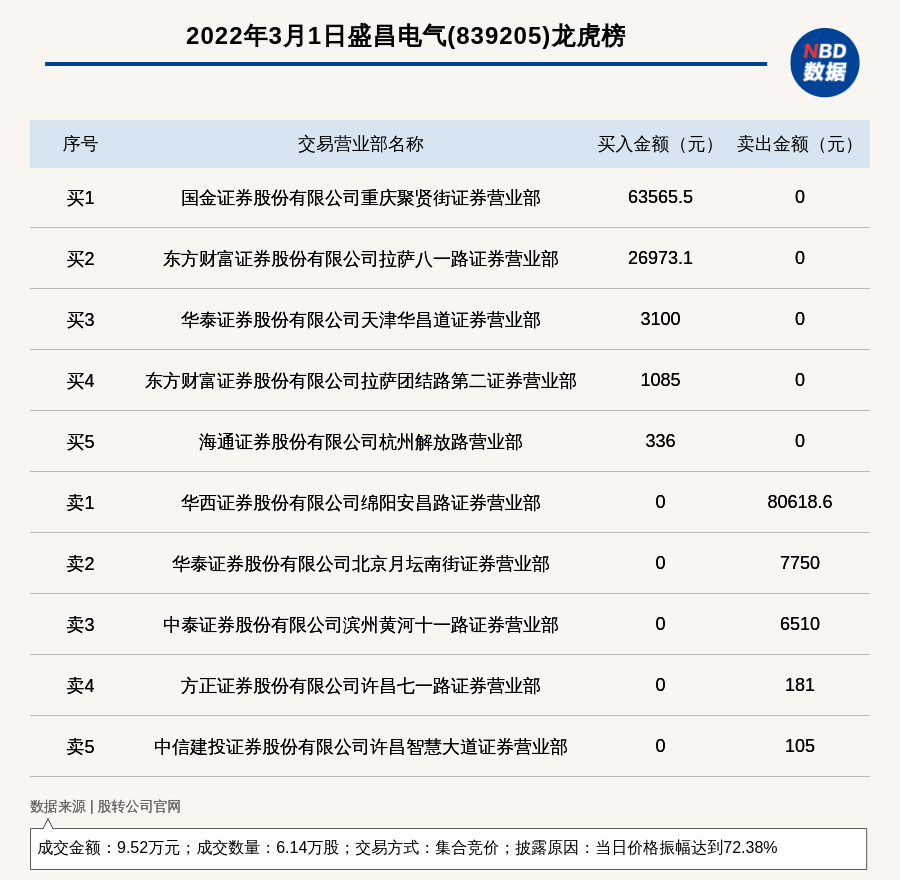 2022年3月1日盛昌电气(839205)龙虎榜

NBD 数据

| 序号 | 交易营业部名称 | 买入金额（元） | 卖出金额（元） |
|---|---|---|---|
| 买1 | 国金证券股份有限公司重庆聚贤街证券营业部 | 63565.5 | 0 |
| 买2 | 东方财富证券股份有限公司拉萨八一路证券营业部 | 26973.1 | 0 |
| 买3 | 华泰证券股份有限公司天津华昌道证券营业部 | 3100 | 0 |
| 买4 | 东方财富证券股份有限公司拉萨团结路第二证券营业部 | 1085 | 0 |
| 买5 | 海通证券股份有限公司杭州解放路营业部 | 336 | 0 |
| 卖1 | 华西证券股份有限公司绵阳安昌路证券营业部 | 0 | 80618.6 |
| 卖2 | 华泰证券股份有限公司北京月坛南街证券营业部 | 0 | 7750 |
| 卖3 | 中泰证券股份有限公司滨州黄河十一路证券营业部 | 0 | 6510 |
| 卖4 | 方正证券股份有限公司许昌七一路证券营业部 | 0 | 181 |
| 卖5 | 中信建投证券股份有限公司许昌智慧大道证券营业部 | 0 | 105 |

数据来源 | 股转公司官网

成交金额：9.52万元；成交数量：6.14万股；交易方式：集合竞价；披露原因：当日价格振幅达到72.38%